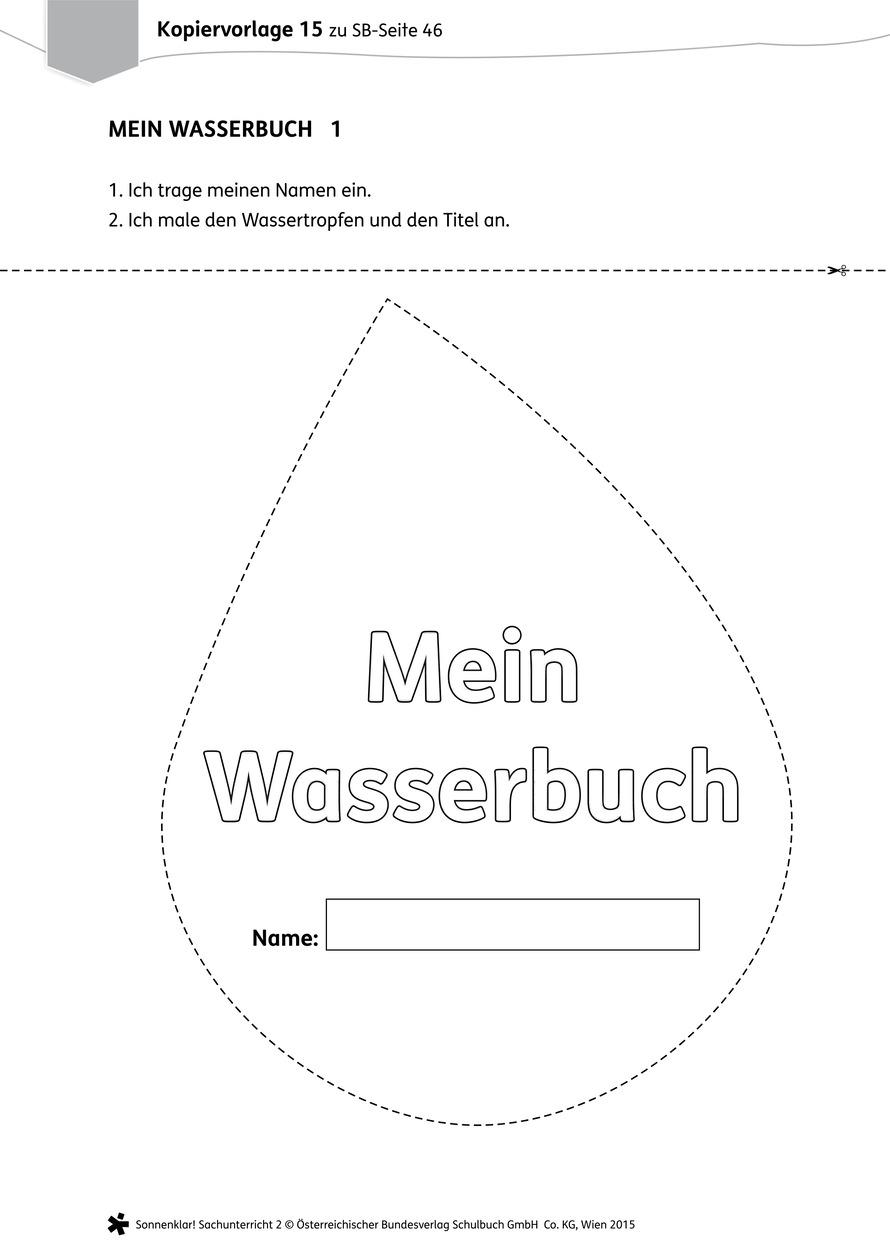 Kopiervorlage 15 zu SB-Seite 46

MEIN WASSERBUCH 1

1. Ich trage meinen Namen ein.
2. Ich male den Wassertropfen und den Titel an.

Mein Wasserbuch

Name:

Sonnenklar! Sachunterricht 2 © Österreichischer Bundesverlag Schulbuch GmbH Co. KG, Wien 2015